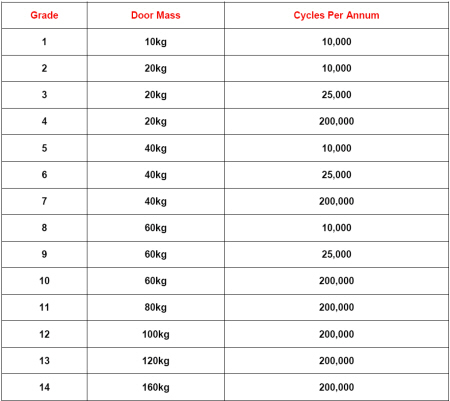 | Grade | Door Mass | Cycles Per Annum |
|---|---|---|
| 1 | 10kg | 10,000 |
| 2 | 20kg | 10,000 |
| 3 | 20kg | 25,000 |
| 4 | 20kg | 200,000 |
| 5 | 40kg | 10,000 |
| 6 | 40kg | 25,000 |
| 7 | 40kg | 200,000 |
| 8 | 60kg | 10,000 |
| 9 | 60kg | 25,000 |
| 10 | 60kg | 200,000 |
| 11 | 80kg | 200,000 |
| 12 | 100kg | 200,000 |
| 13 | 120kg | 200,000 |
| 14 | 160kg | 200,000 |